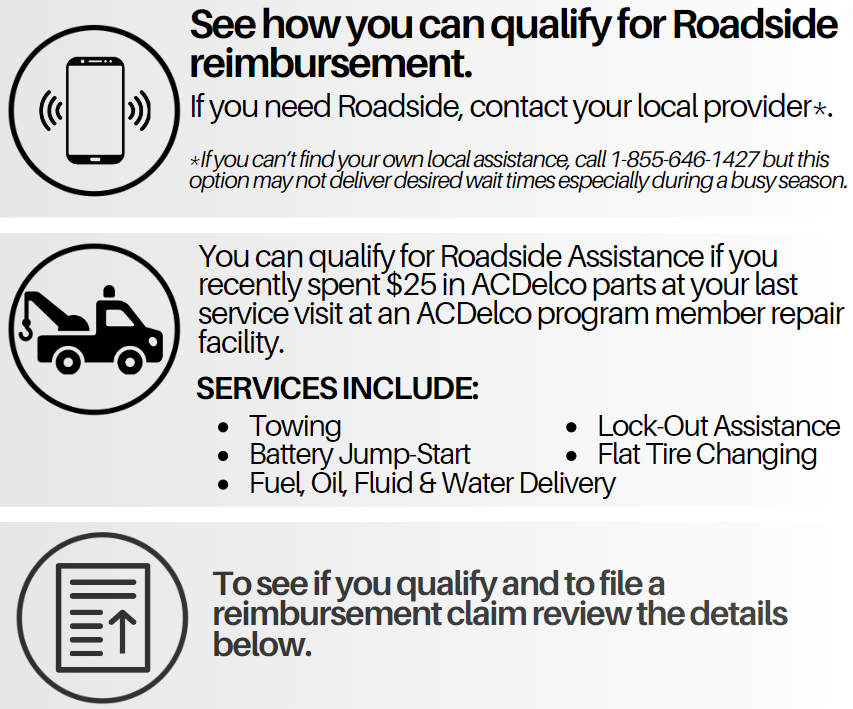 See how you can qualify for Roadside reimbursement.

If you need Roadside, contact your local provider*.

*If you can't find your own local assistance, call 1-855-646-1427 but this option may not deliver desired wait times especially during a busy season.

You can qualify for Roadside Assistance if you recently spent $25 in ACDelco parts at your last service visit at an ACDelco program member repair facility.

SERVICES INCLUDE:

• Towing
• Battery Jump-Start
• Fuel, Oil, Fluid & Water Delivery
• Lock-Out Assistance
• Flat Tire Changing

To see if you qualify and to file a reimbursement claim review the details below.